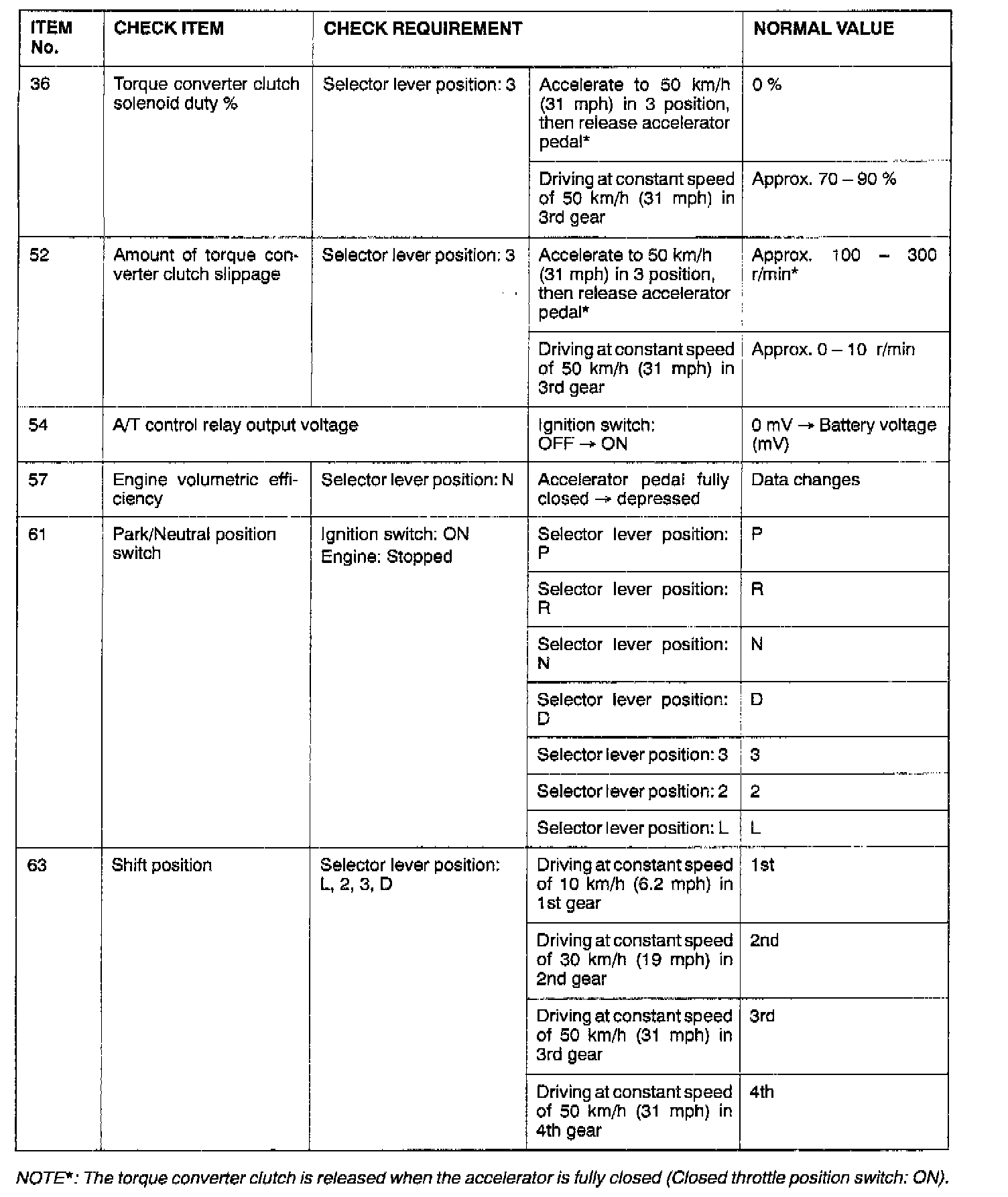 | ITEM No. | CHECK ITEM | CHECK REQUIREMENT | | NORMAL VALUE |
|---|---|---|---|---|
| 36 | Torque converter clutch solenoid duty % | Selector lever position: 3 | Accelerate to 50 km/h (31 mph) in 3 position, then release accelerator pedal* | 0 % |
| | | | Driving at constant speed of 50 km/h (31 mph) in 3rd gear | Approx. 70 – 90 % |
| 52 | Amount of torque converter clutch slippage | Selector lever position: 3 | Accelerate to 50 km/h (31 mph) in 3 position, then release accelerator pedal* | Approx. 100 – 300 r/min* |
| | | | Driving at constant speed of 50 km/h (31 mph) in 3rd gear | Approx. 0 – 10 r/min |
| 54 | A/T control relay output voltage | | Ignition switch: OFF → ON | 0 mV → Battery voltage (mV) |
| 57 | Engine volumetric efficiency | Selector lever position: N | Accelerator pedal fully closed → depressed | Data changes |
| 61 | Park/Neutral position switch | Ignition switch: ON Engine: Stopped | Selector lever position: P | P |
| | | | Selector lever position: R | R |
| | | | Selector lever position: N | N |
| | | | Selector lever position: D | D |
| | | | Selector lever position: 3 | 3 |
| | | | Selector lever position: 2 | 2 |
| | | | Selector lever position: L | L |
| 63 | Shift position | Selector lever position: L, 2, 3, D | Driving at constant speed of 10 km/h (6.2 mph) in 1st gear | 1st |
| | | | Driving at constant speed of 30 km/h (19 mph) in 2nd gear | 2nd |
| | | | Driving at constant speed of 50 km/h (31 mph) in 3rd gear | 3rd |
| | | | Driving at constant speed of 50 km/h (31 mph) in 4th gear | 4th |

NOTE*: The torque converter clutch is released when the accelerator is fully closed (Closed throttle position switch: ON).